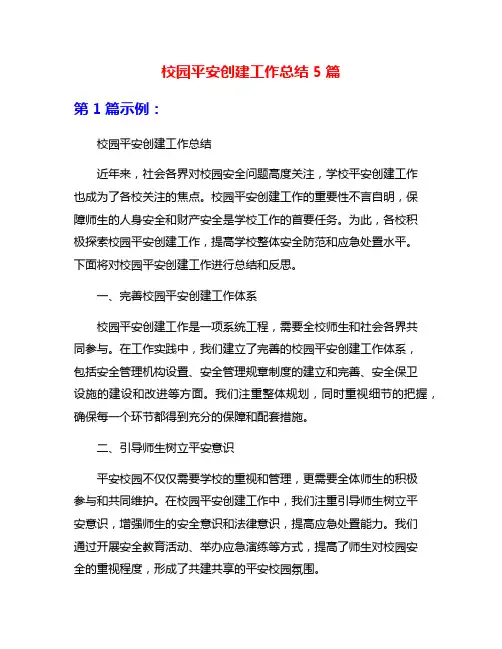 校园平安创建工作总结 5 篇

第 1 篇示例：

校园平安创建工作总结

近年来，社会各界对校园安全问题高度关注，学校平安创建工作也成为了各校关注的焦点。校园平安创建工作的重要性不言自明，保障师生的人身安全和财产安全是学校工作的首要任务。为此，各校积极探索校园平安创建工作，提高学校整体安全防范和应急处置水平。下面将对校园平安创建工作进行总结和反思。

一、完善校园平安创建工作体系

校园平安创建工作是一项系统工程，需要全校师生和社会各界共同参与。在工作实践中，我们建立了完善的校园平安创建工作体系，包括安全管理机构设置、安全管理规章制度的建立和完善、安全保卫设施的建设和改进等方面。我们注重整体规划，同时重视细节的把握，确保每一个环节都得到充分的保障和配套措施。

二、引导师生树立平安意识

平安校园不仅仅需要学校的重视和管理，更需要全体师生的积极参与和共同维护。在校园平安创建工作中，我们注重引导师生树立平安意识，增强师生的安全意识和法律意识，提高应急处置能力。我们通过开展安全教育活动、举办应急演练等方式，提高了师生对校园安全的重视程度，形成了共建共享的平安校园氛围。